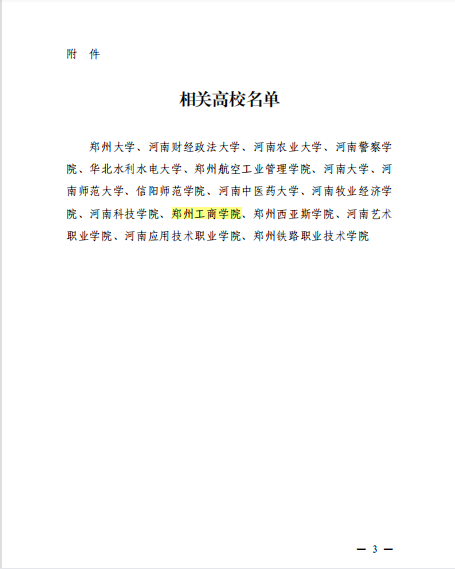 附 件

相关高校名单

郑州大学、河南财经政法大学、河南农业大学、河南警察学院、华北水利水电大学、郑州航空工业管理学院、河南大学、河南师范大学、信阳师范学院、河南中医药大学、河南牧业经济学院、河南科技学院、郑州工商学院、郑州西亚斯学院、河南艺术职业学院、河南应用技术职业学院、郑州铁路职业技术学院

— 3 —